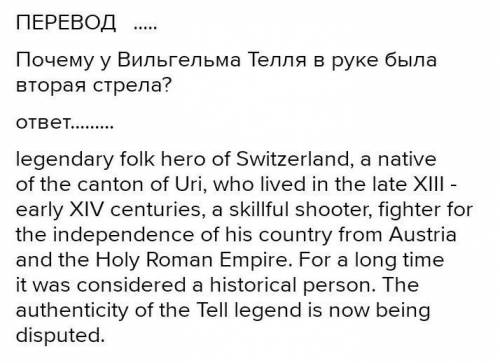 ПЕРЕВОД .....

Почему у Вильгельма Телля в руке была вторая стрела?

ответ.........

legendary folk hero of Switzerland, a native of the canton of Uri, who lived in the late XIII - early XIV centuries, a skillful shooter, fighter for the independence of his country from Austria and the Holy Roman Empire. For a long time it was considered a historical person. The authenticity of the Tell legend is now being disputed.